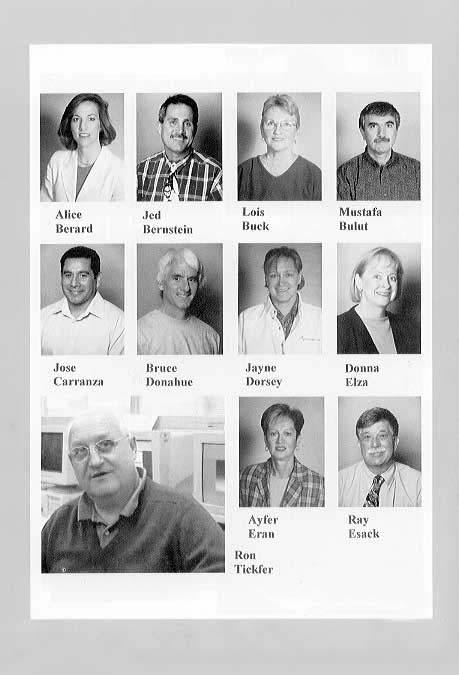 Alice Berard

Jed Bernstein

Lois Buck

Mustafa Bulut

Jose Carranza

Bruce Donahue

Jayne Dorsey

Donna Elza

Ayfer Eran

Ray Esack

Ron Tickfer